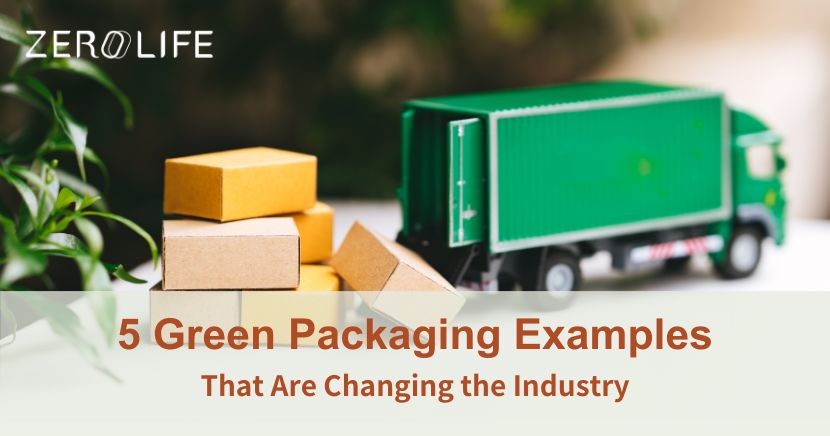 ZEROLIFE

5 Green Packaging Examples
That Are Changing the Industry